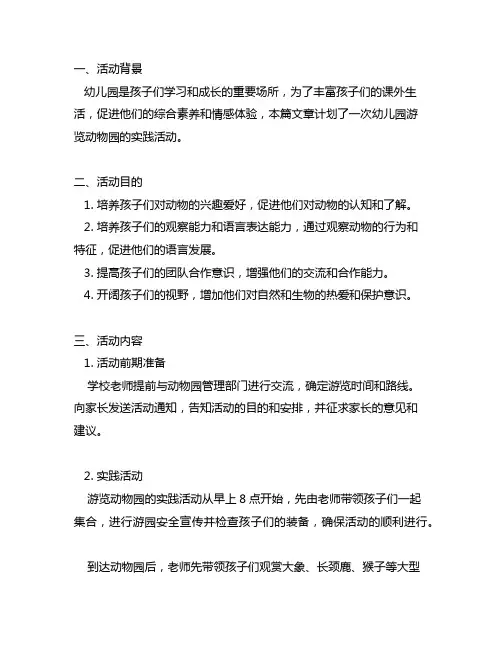 一、活动背景

幼儿园是孩子们学习和成长的重要场所，为了丰富孩子们的课外生活，促进他们的综合素养和情感体验，本篇文章计划了一次幼儿园游览动物园的实践活动。

二、活动目的

1. 培养孩子们对动物的兴趣爱好，促进他们对动物的认知和了解。

2. 培养孩子们的观察能力和语言表达能力，通过观察动物的行为和特征，促进他们的语言发展。

3. 提高孩子们的团队合作意识，增强他们的交流和合作能力。

4. 开阔孩子们的视野，增加他们对自然和生物的热爱和保护意识。

三、活动内容

1. 活动前期准备

学校老师提前与动物园管理部门进行交流，确定游览时间和路线。向家长发送活动通知，告知活动的目的和安排，并征求家长的意见和建议。

2. 实践活动

游览动物园的实践活动从早上 8 点开始，先由老师带领孩子们一起集合，进行游园安全宣传并检查孩子们的装备，确保活动的顺利进行。

到达动物园后，老师先带领孩子们观赏大象、长颈鹿、猴子等大型